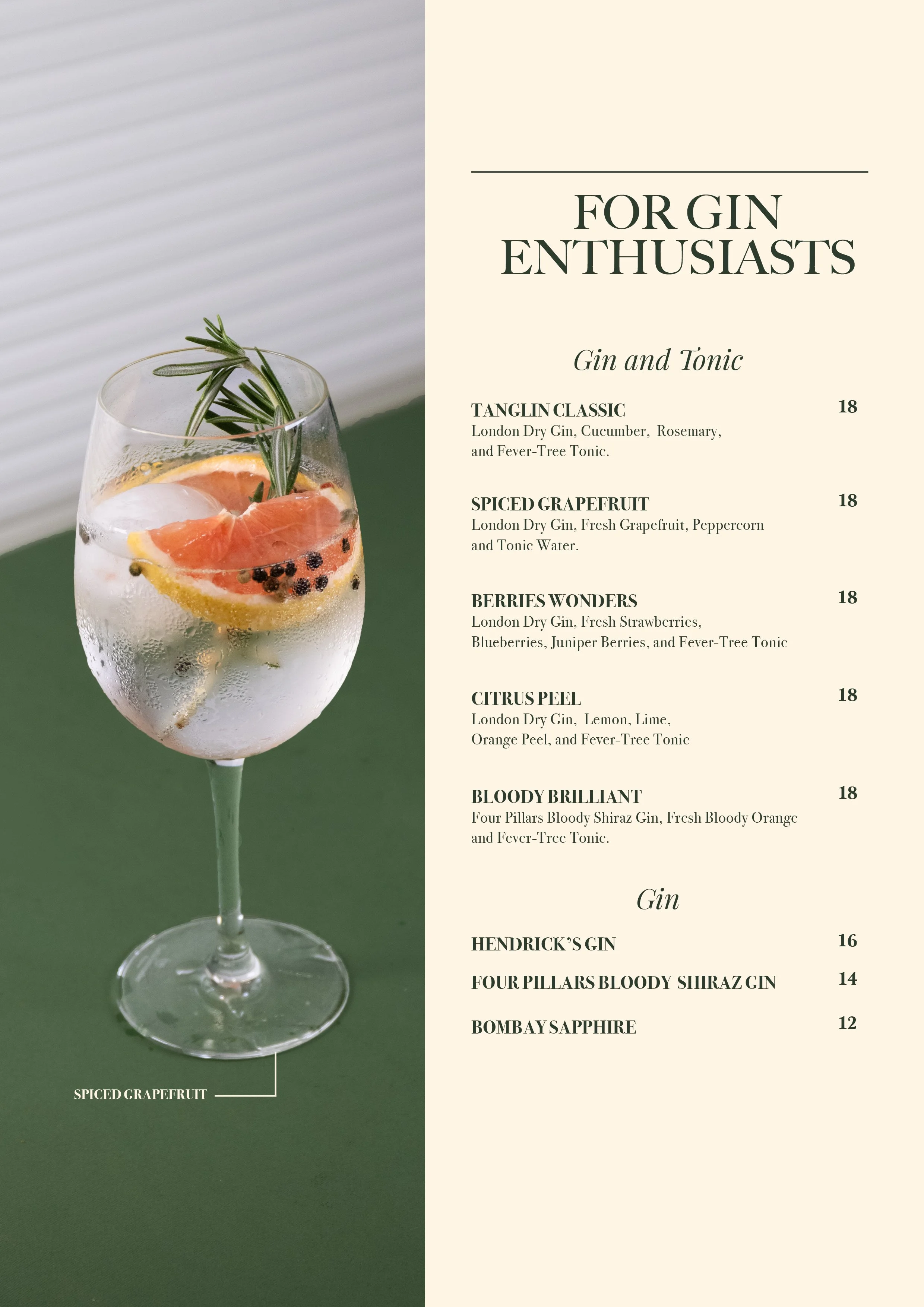 SPICED GRAPEFRUIT

FOR GIN ENTHUSIASTS

Gin and Tonic

TANGLIN CLASSIC
18
London Dry Gin, Cucumber, Rosemary, and Fever-Tree Tonic.

SPICED GRAPEFRUIT
18
London Dry Gin, Fresh Grapefruit, Peppercorn and Tonic Water.

BERRIES WONDERS
18
London Dry Gin, Fresh Strawberries, Blueberries, Juniper Berries, and Fever-Tree Tonic

CITRUS PEEL
18
London Dry Gin, Lemon, Lime, Orange Peel, and Fever-Tree Tonic

BLOODY BRILLIANT
18
Four Pillars Bloody Shiraz Gin, Fresh Bloody Orange and Fever-Tree Tonic.

Gin

HENDRICK'S GIN
16

FOUR PILLARS BLOODY SHIRAZ GIN
14

BOMBAY SAPPHIRE
12